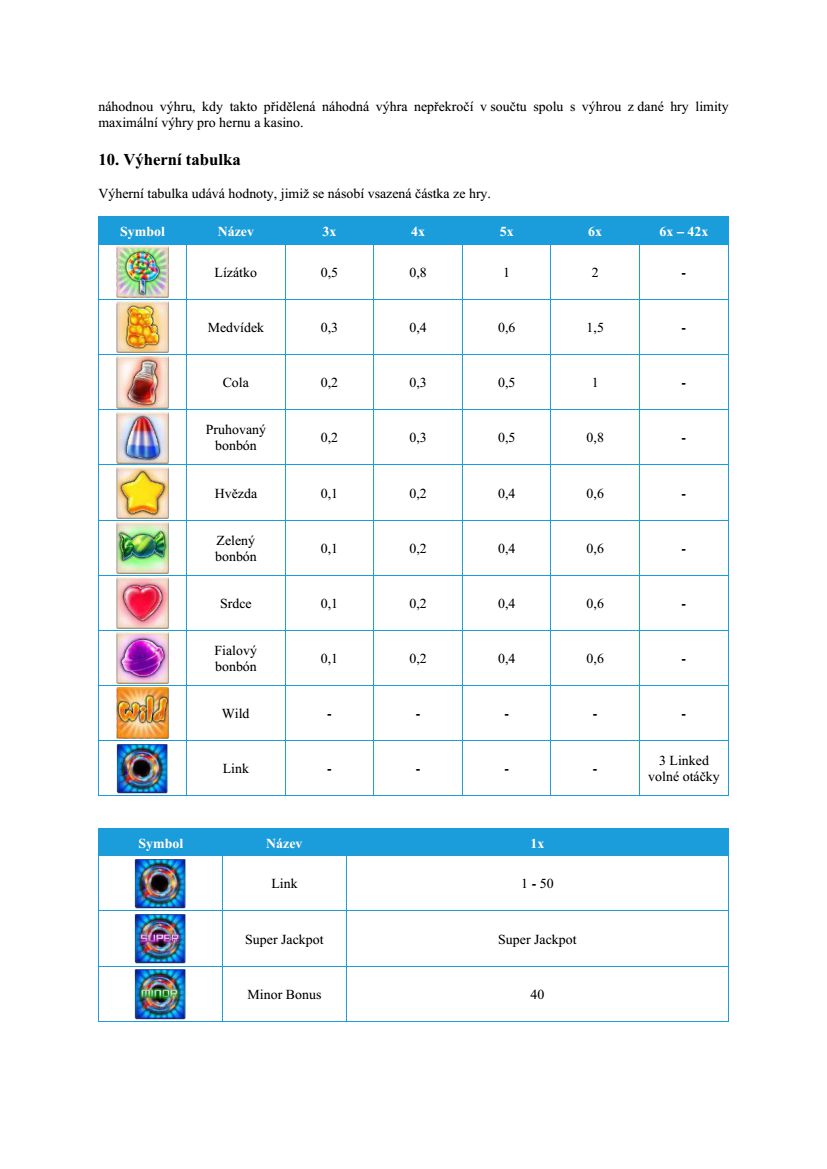 náhodnou výhru, kdy takto přidělená náhodná výhra nepřekročí v součtu spolu s výhrou z dané hry limity maximální výhry pro hernu a kasino.

10. Výherní tabulka

Výherní tabulka udává hodnoty, jimiž se násobí vsazená částka ze hry.

| Symbol | Název | 3x | 4x | 5x | 6x | 6x – 42x |
|---|---|---|---|---|---|---|
| | Lízátko | 0,5 | 0,8 | 1 | 2 | - |
| | Medvídek | 0,3 | 0,4 | 0,6 | 1,5 | - |
| | Cola | 0,2 | 0,3 | 0,5 | 1 | - |
| | Pruhovaný bonbón | 0,2 | 0,3 | 0,5 | 0,8 | - |
| | Hvězda | 0,1 | 0,2 | 0,4 | 0,6 | - |
| | Zelený bonbón | 0,1 | 0,2 | 0,4 | 0,6 | - |
| | Srdce | 0,1 | 0,2 | 0,4 | 0,6 | - |
| | Fialový bonbón | 0,1 | 0,2 | 0,4 | 0,6 | - |
| Wild | Wild | - | - | - | - | - |
| | Link | - | - | - | - | 3 Linked volné otáčky |

| Symbol | Název | 1x |
|---|---|---|
| | Link | 1 - 50 |
| SUPER | Super Jackpot | Super Jackpot |
| MINOR | Minor Bonus | 40 |